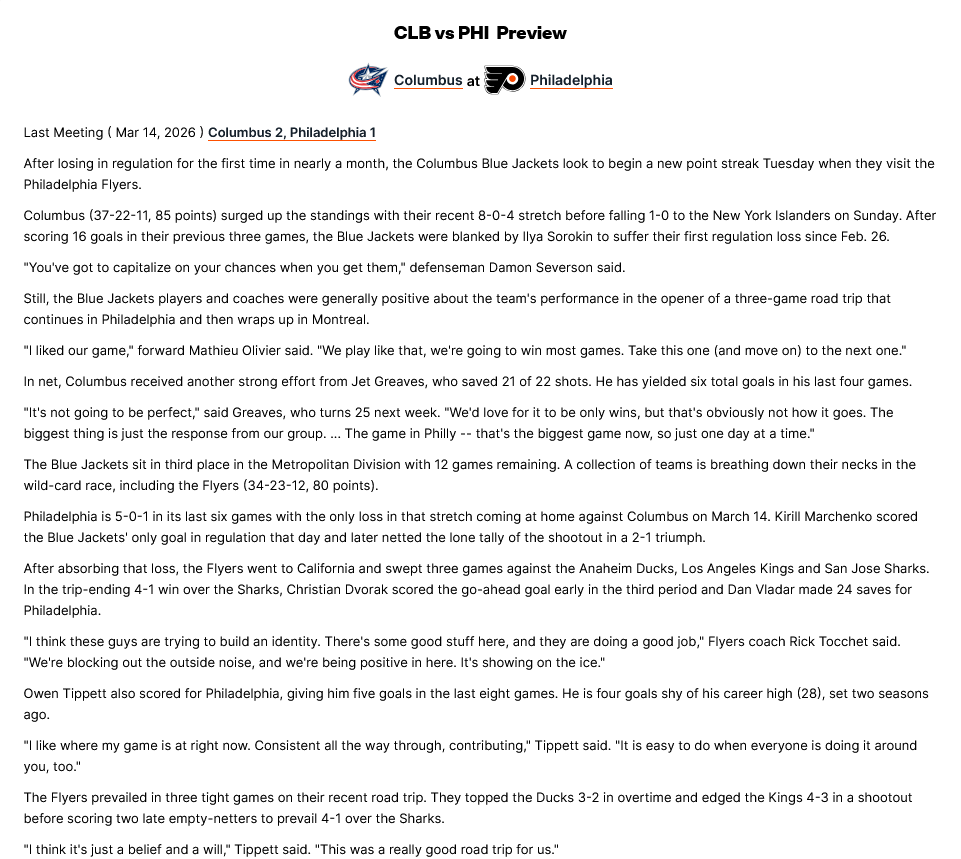 CLB vs PHI Preview

Columbus at Philadelphia

Last Meeting ( Mar 14, 2026 ) Columbus 2, Philadelphia 1

After losing in regulation for the first time in nearly a month, the Columbus Blue Jackets look to begin a new point streak Tuesday when they visit the Philadelphia Flyers.

Columbus (37-22-11, 85 points) surged up the standings with their recent 8-0-4 stretch before falling 1-0 to the New York Islanders on Sunday. After scoring 16 goals in their previous three games, the Blue Jackets were blanked by Ilya Sorokin to suffer their first regulation loss since Feb. 26.

"You've got to capitalize on your chances when you get them," defenseman Damon Severson said.

Still, the Blue Jackets players and coaches were generally positive about the team's performance in the opener of a three-game road trip that continues in Philadelphia and then wraps up in Montreal.

"I liked our game," forward Mathieu Olivier said. "We play like that, we're going to win most games. Take this one (and move on) to the next one."

In net, Columbus received another strong effort from Jet Greaves, who saved 21 of 22 shots. He has yielded six total goals in his last four games.

"It's not going to be perfect," said Greaves, who turns 25 next week. "We'd love for it to be only wins, but that's obviously not how it goes. The biggest thing is just the response from our group. ... The game in Philly -- that's the biggest game now, so just one day at a time."

The Blue Jackets sit in third place in the Metropolitan Division with 12 games remaining. A collection of teams is breathing down their necks in the wild-card race, including the Flyers (34-23-12, 80 points).

Philadelphia is 5-0-1 in its last six games with the only loss in that stretch coming at home against Columbus on March 14. Kirill Marchenko scored the Blue Jackets' only goal in regulation that day and later netted the lone tally of the shootout in a 2-1 triumph.

After absorbing that loss, the Flyers went to California and swept three games against the Anaheim Ducks, Los Angeles Kings and San Jose Sharks. In the trip-ending 4-1 win over the Sharks, Christian Dvorak scored the go-ahead goal early in the third period and Dan Vladar made 24 saves for Philadelphia.

"I think these guys are trying to build an identity. There's some good stuff here, and they are doing a good job," Flyers coach Rick Tocchet said. "We're blocking out the outside noise, and we're being positive in here. It's showing on the ice."

Owen Tippett also scored for Philadelphia, giving him five goals in the last eight games. He is four goals shy of his career high (28), set two seasons ago.

"I like where my game is at right now. Consistent all the way through, contributing," Tippett said. "It is easy to do when everyone is doing it around you, too."

The Flyers prevailed in three tight games on their recent road trip. They topped the Ducks 3-2 in overtime and edged the Kings 4-3 in a shootout before scoring two late empty-netters to prevail 4-1 over the Sharks.

"I think it's just a belief and a will," Tippett said. "This was a really good road trip for us."